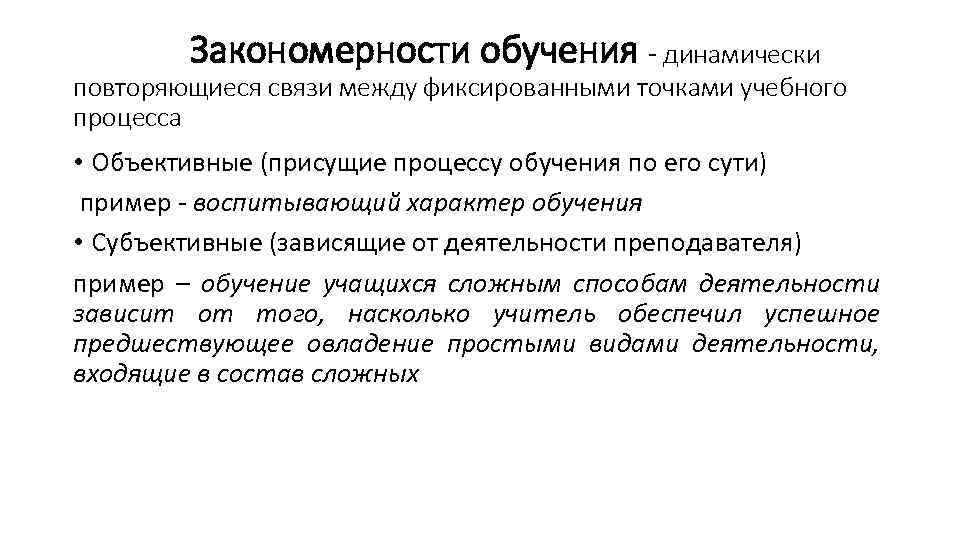 Закономерности обучения - динамически повторяющиеся связи между фиксированными точками учебного процесса

• Объективные (присущие процессу обучения по его сути)

пример - воспитывающий характер обучения

• Субъективные (зависящие от деятельности преподавателя)

пример – обучение учащихся сложным способам деятельности зависит от того, насколько учитель обеспечил успешное предшествующее овладение простыми видами деятельности, входящие в состав сложных